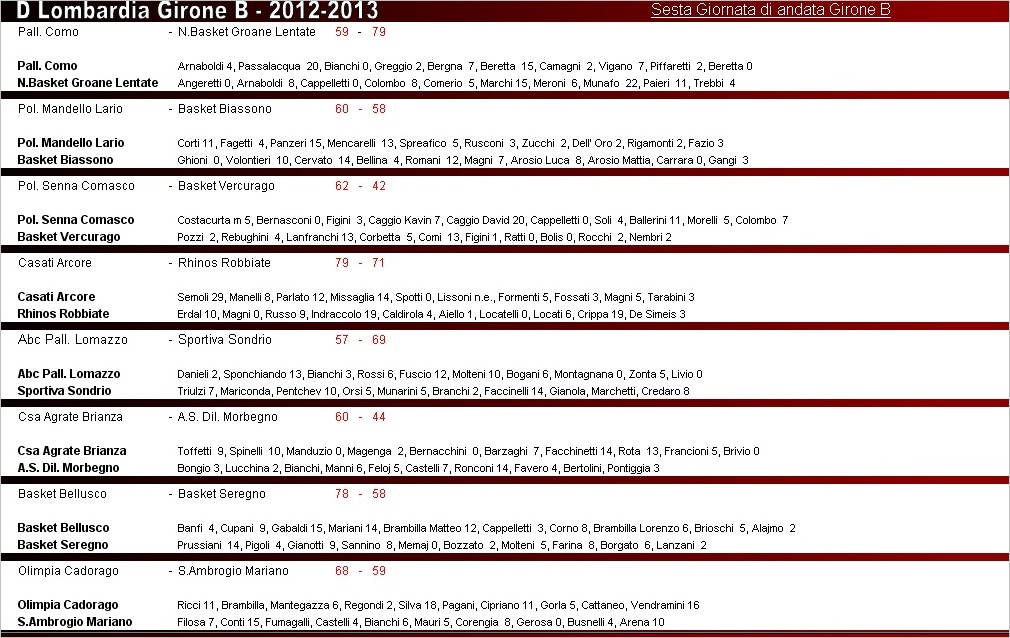 D Lombardia Girone B - 2012-2013

Sesta Giornata di andata Girone B

Pall. Como - N.Basket Groane Lentate 59 - 79

Pall. Como
Arnaboldi 4, Passalacqua 20, Bianchi 0, Greggio 2, Bergna 7, Beretta 15, Camagni 2, Vigano 7, Piffaretti 2, Beretta 0

N.Basket Groane Lentate
Angeretti 0, Arnaboldi 8, Cappelletti 0, Colombo 8, Comerio 5, Marchi 15, Meroni 6, Munafo 22, Paieri 11, Trebbi 4

Pol. Mandello Lario - Basket Biassono 60 - 58

Pol. Mandello Lario
Corti 11, Fagetti 4, Panzeri 15, Mencarelli 13, Spreafico 5, Rusconi 3, Zucchi 2, Dell' Oro 2, Rigamonti 2, Fazio 3

Basket Biassono
Ghioni 0, Volontieri 10, Cervato 14, Bellina 4, Romani 12, Magni 7, Arosio Luca 8, Arosio Mattia, Carrara 0, Gangi 3

Pol. Senna Comasco - Basket Vercurago 62 - 42

Pol. Senna Comasco
Costacurta m 5, Bernasconi 0, Figini 3, Caggio Kavin 7, Caggio David 20, Cappelletti 0, Soli 4, Ballerini 11, Morelli 5, Colombo 7

Basket Vercurago
Pozzi 2, Rebughini 4, Lanfranchi 13, Corbetta 5, Comi 13, Figini 1, Ratti 0, Bolis 0, Rocchi 2, Nembri 2

Casati Arcore - Rhinos Robbiate 79 - 71

Casati Arcore
Semoli 29, Manelli 8, Parlato 12, Missaglia 14, Spotti 0, Lissoni n.e., Formenti 5, Fossati 3, Magni 5, Tarabini 3

Rhinos Robbiate
Erdal 10, Magni 0, Russo 9, Indraccolo 19, Caldirola 4, Aiello 1, Locatelli 0, Locati 6, Crippa 19, De Simeis 3

Abc Pall. Lomazzo - Sportiva Sondrio 57 - 69

Abc Pall. Lomazzo
Danieli 2, Sponchiando 13, Bianchi 3, Rossi 6, Fuscio 12, Molteni 10, Bogani 6, Montagnana 0, Zonta 5, Livio 0

Sportiva Sondrio
Triulzi 7, Mariconda, Pentchev 10, Orsi 5, Munarini 5, Branchi 2, Faccinelli 14, Gianola, Marchetti, Credaro 8

Csa Agrate Brianza - A.S. Dil. Morbegno 60 - 44

Csa Agrate Brianza
Toffetti 9, Spinelli 10, Manduzio 0, Magenga 2, Bernacchini 0, Barzaghi 7, Facchinetti 14, Rota 13, Francioni 5, Brivio 0

A.S. Dil. Morbegno
Bongio 3, Lucchina 2, Bianchi, Manni 6, Feloj 5, Castelli 7, Ronconi 14, Favero 4, Bertolini, Pontiggia 3

Basket Bellusco - Basket Seregno 78 - 58

Basket Bellusco
Banfi 4, Cupani 9, Gabaldi 15, Mariani 14, Brambilla Matteo 12, Cappelletti 3, Corno 8, Brambilla Lorenzo 6, Brioschi 5, Alajmo 2

Basket Seregno
Prussiani 14, Pigoli 4, Gianotti 9, Sannino 8, Memaj 0, Bozzato 2, Molteni 5, Farina 8, Borgato 6, Lanzani 2

Olimpia Cadorago - S.Ambrogio Mariano 68 - 59

Olimpia Cadorago
Ricci 11, Brambilla, Mantegazza 6, Regondi 2, Silva 18, Pagani, Cipriano 11, Gorla 5, Cattaneo, Vendramini 16

S.Ambrogio Mariano
Filosa 7, Conti 15, Fumagalli, Castelli 4, Bianchi 6, Mauri 5, Corengia 8, Gerosa 0, Busnelli 4, Arena 10